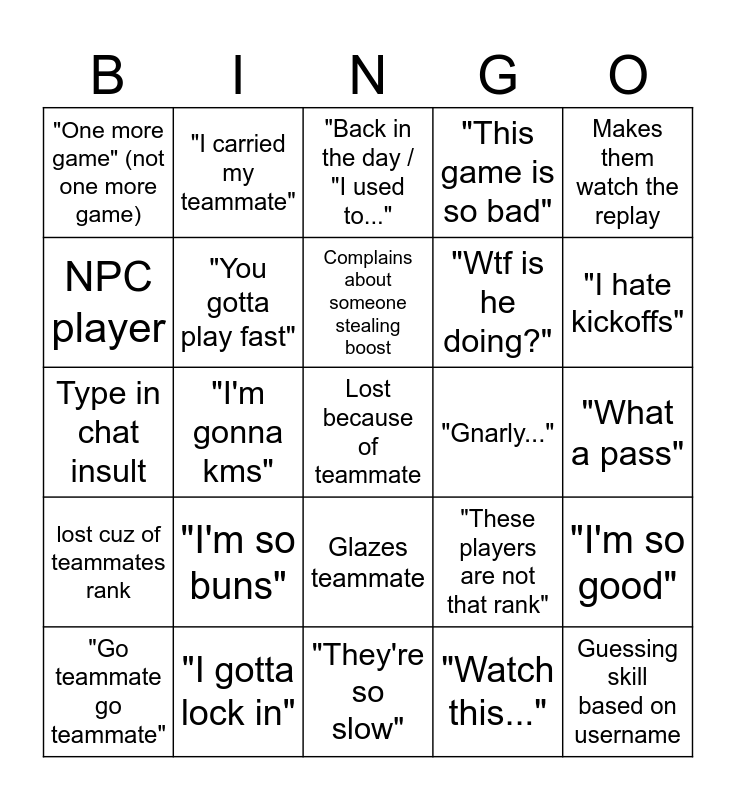 | B | I | N | G | O |
|---|---|---|---|---|
| "One more game" (not one more game) | "I carried my teammate" | "Back in the day / "I used to..." | "This game is so bad" | Makes them watch the replay |
| NPC player | "You gotta play fast" | Complains about someone stealing boost | "Wtf is he doing?" | "I hate kickoffs" |
| Type in chat insult | "I'm gonna kms" | Lost because of teammate | "Gnarly..." | "What a pass" |
| lost cuz of teammates rank | "I'm so buns" | Glazes teammate | "These players are not that rank" | "I'm so good" |
| "Go teammate go teammate" | "I gotta lock in" | "They're so slow" | "Watch this..." | Guessing skill based on username |